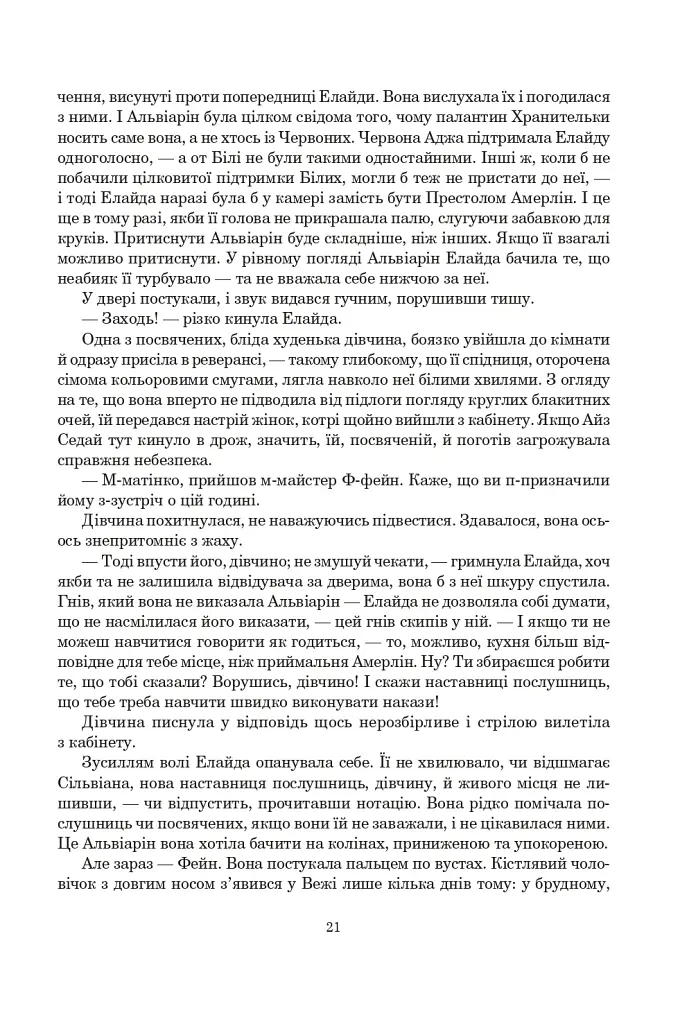 чення, висунуті проти попередниці Елайди. Вона вислухала їх і погодилася з ними. І Альвіарін була цілком свідома того, чому палантин Хранительки носить саме вона, а не хтось із Червоних. Червона Аджа підтримала Елайду одноголосно, — а от Білі не були такими одностайними. Інші ж, коли б не побачили цілковитої підтримки Білих, могли б теж не пристати до неї, — і тоді Елайда наразі була б у камері замість бути Престолом Амерлін. І це ще в тому разі, якби її голова не прикрашала палю, слугуючи забавкою для круків. Притиснути Альвіарін буде складніше, ніж інших. Якщо її взагалі можливо притиснути. У рівному погляді Альвіарін Елайда бачила те, що неабияк її турбувало — та не вважала себе нижчою за неї.

У двері постукали, і звук видався гучним, порушивши тишу.

— Заходь! — різко кинула Елайда.

Одна з посвячених, бліда худенька дівчина, боязко увійшла до кімнати й одразу присіла в реверансі, — такому глибокому, що її спідниця, оторочена сімома кольоровими смугами, лягла навколо неї білими хвилями. З огляду на те, що вона вперто не підводила від підлоги погляду круглих блакитних очей, їй передався настрій жінок, котрі щойно вийшли з кабінету. Якщо Айз Седай тут кинуло в дрож, значить, їй, посвяченій, й поготів загрожувала справжня небезпека.

— М-матінко, прийшов м-майстер Ф-фейн. Каже, що ви п-призначили йому з-зустріч о цій годині.

Дівчина похитнулася, не наважуючись підвестися. Здавалося, вона ось-ось знепритомніє з жаху.

— Тоді впусти його, дівчино; не змушуй чекати, — гримнула Елайда, хоч якби та не залишила відвідувача за дверима, вона б з неї шкуру спустила. Гнів, який вона не виказала Альвіарін — Елайда не дозволяла собі думати, що не насмілилася його виказати, — цей гнів скипів у ній. — І якщо ти не можеш навчитися говорити як годиться, — то, можливо, кухня більш відповідне для тебе місце, ніж приймальня Амерлін. Ну? Ти збираєшся робити те, що тобі сказали? Ворушись, дівчино! І скажи наставниці послушниць, що тебе треба навчити швидко виконувати накази!

Дівчина писнула у відповідь щось нерозбірливе і стрілою вилетіла з кабінету.

Зусиллям волі Елайда опанувала себе. Її не хвилювало, чи відшмагає Сільвіана, нова наставниця послушниць, дівчину, й живого місця не лишивши, — чи відпустить, прочитавши нотацію. Вона рідко помічала послушниць чи посвячених, якщо вони їй не заважали, і не цікавилася ними. Це Альвіарін вона хотіла бачити на колінах, приниженою та упокореною.

Але зараз — Фейн. Вона постукала пальцем по вустах. Кістлявий чоловічок з довгим носом з'явився у Вежі лише кілька днів тому: у брудному,

21